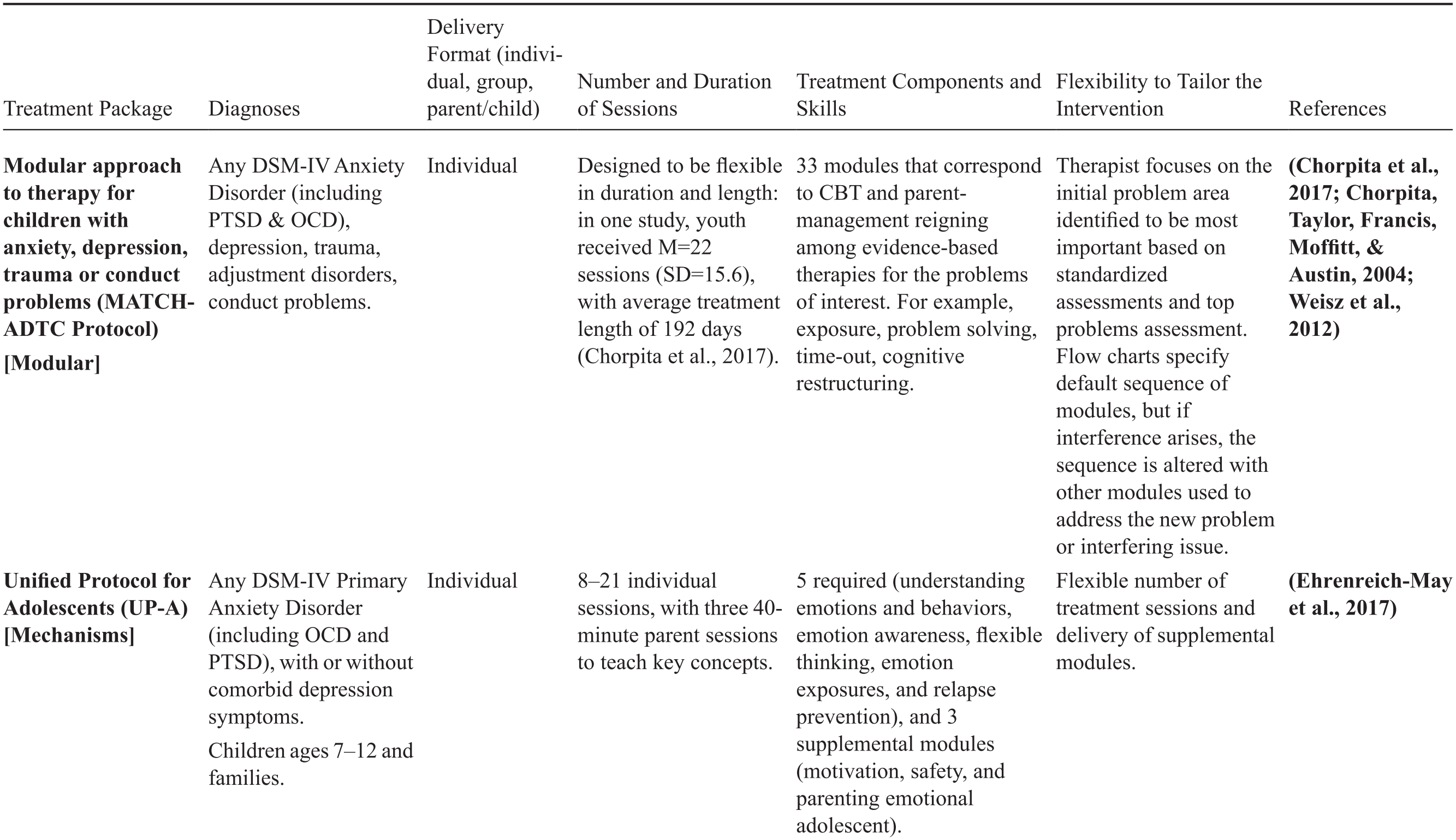 | Treatment Package | Diagnoses | Delivery Format (individual, group, parent/child) | Number and Duration of Sessions | Treatment Components and Skills | Flexibility to Tailor the Intervention | References |
|---|---|---|---|---|---|---|
| **Modular approach to therapy for children with anxiety, depression, trauma or conduct problems (MATCH-ADTC Protocol)** **[Modular]** | Any DSM-IV Anxiety Disorder (including PTSD & OCD), depression, trauma, adjustment disorders, conduct problems. | Individual | Designed to be flexible in duration and length: in one study, youth received M=22 sessions (SD=15.6), with average treatment length of 192 days (Chorpita et al., 2017). | 33 modules that correspond to CBT and parent-management reigning among evidence-based therapies for the problems of interest. For example, exposure, problem solving, time-out, cognitive restructuring. | Therapist focuses on the initial problem area identified to be most important based on standardized assessments and top problems assessment. Flow charts specify default sequence of modules, but if interference arises, the sequence is altered with other modules used to address the new problem or interfering issue. | **(Chorpita et al., 2017; Chorpita, Taylor, Francis, Moffitt, & Austin, 2004; Weisz et al., 2012)** |
| **Unified Protocol for Adolescents (UP-A) [Mechanisms]** | Any DSM-IV Primary Anxiety Disorder (including OCD and PTSD), with or without comorbid depression symptoms. Children ages 7–12 and families. | Individual | 8–21 individual sessions, with three 40-minute parent sessions to teach key concepts. | 5 required (understanding emotions and behaviors, emotion awareness, flexible thinking, emotion exposures, and relapse prevention), and 3 supplemental modules (motivation, safety, and parenting emotional adolescent). | Flexible number of treatment sessions and delivery of supplemental modules. | **(Ehrenreich-May et al., 2017)** |